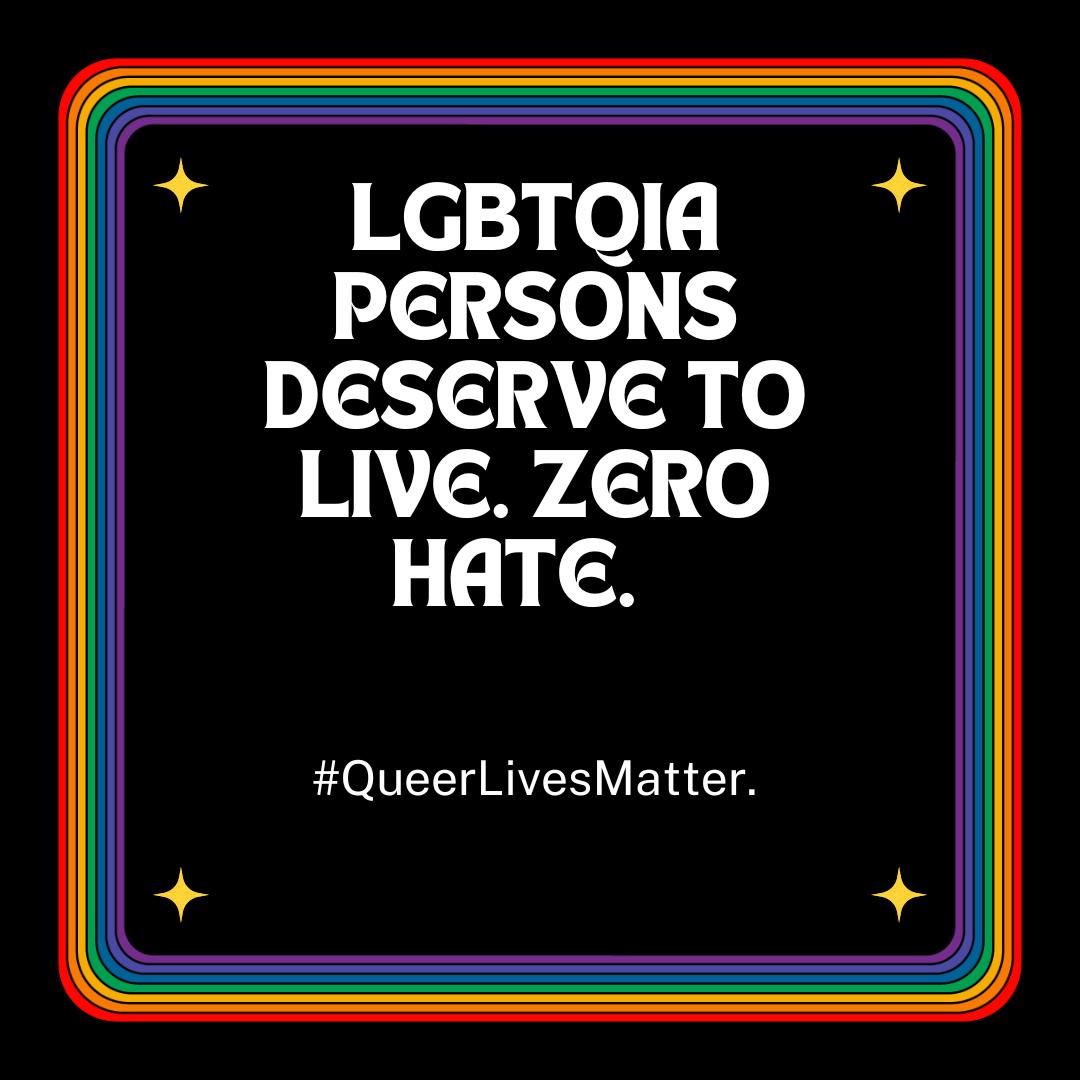 LGBTQIA PERSONS DESERVE TO LIVE. ZERO HATE.

#QueerLivesMatter.